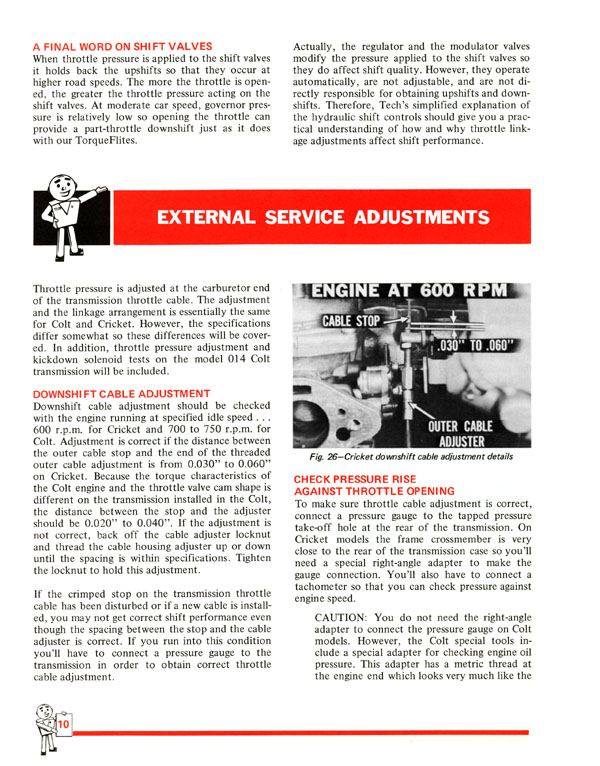 A FINAL WORD ON SHIFT VALVES
When throttle pressure is applied to the shift valves it holds back the upshifts so that they occur at higher road speeds. The more the throttle is opened, the greater the throttle pressure acting on the shift valves. At moderate car speed, governor pressure is relatively low so opening the throttle can provide a part-throttle downshift just as it does with our TorqueFlites.

Actually, the regulator and the modulator valves modify the pressure applied to the shift valves so they do affect shift quality. However, they operate automatically, are not adjustable, and are not directly responsible for obtaining upshifts and downshifts. Therefore, Tech's simplified explanation of the hydraulic shift controls should give you a practical understanding of how and why throttle linkage adjustments affect shift performance.

EXTERNAL SERVICE ADJUSTMENTS

Throttle pressure is adjusted at the carburetor end of the transmission throttle cable. The adjustment and the linkage arrangement is essentially the same for Colt and Cricket. However, the specifications differ somewhat so these differences will be covered. In addition, throttle pressure adjustment and kickdown solenoid tests on the model 014 Colt transmission will be included.

DOWNSHIFT CABLE ADJUSTMENT
Downshift cable adjustment should be checked with the engine running at specified idle speed . . . 600 r.p.m. for Cricket and 700 to 750 r.p.m. for Colt. Adjustment is correct if the distance between the outer cable stop and the end of the threaded outer cable adjustment is from 0.030" to 0.060" on Cricket. Because the torque characteristics of the Colt engine and the throttle valve cam shape is different on the transmission installed in the Colt, the distance between the stop and the adjuster should be 0.020" to 0.040". If the adjustment is not correct, back off the cable adjuster locknut and thread the cable housing adjuster up or down until the spacing is within specifications. Tighten the locknut to hold this adjustment.

If the crimped stop on the transmission throttle cable has been disturbed or if a new cable is installed, you may not get correct shift performance even though the spacing between the stop and the cable adjuster is correct. If you run into this condition you'll have to connect a pressure gauge to the transmission in order to obtain correct throttle cable adjustment.

ENGINE AT 600 RPM
CABLE STOP
.030" TO .060"
OUTER CABLE ADJUSTER
Fig. 26—Cricket downshift cable adjustment details

CHECK PRESSURE RISE AGAINST THROTTLE OPENING
To make sure throttle cable adjustment is correct, connect a pressure gauge to the tapped pressure take-off hole at the rear of the transmission. On Cricket models the frame crossmember is very close to the rear of the transmission case so you'll need a special right-angle adapter to make the gauge connection. You'll also have to connect a tachometer so that you can check pressure against engine speed.

CAUTION: You do not need the right-angle adapter to connect the pressure gauge on Colt models. However, the Colt special tools include a special adapter for checking engine oil pressure. This adapter has a metric thread at the engine end which looks very much like the

10